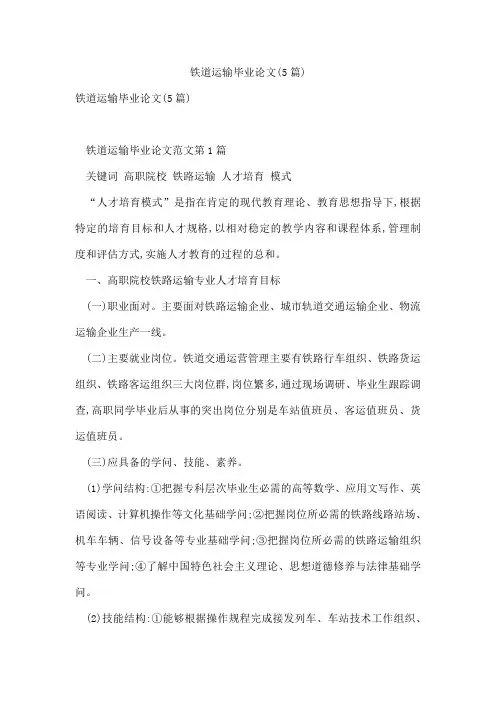 铁道运输毕业论文(5篇)

铁道运输毕业论文(5篇)

铁道运输毕业论文范文第1篇

关键词 高职院校 铁路运输 人才培育 模式

“人才培育模式”是指在肯定的现代教育理论、教育思想指导下,根据特定的培育目标和人才规格,以相对稳定的教学内容和课程体系,管理制度和评估方式,实施人才教育的过程的总和。

一、高职院校铁路运输专业人才培育目标

(一)职业面对。主要面对铁路运输企业、城市轨道交通运输企业、物流运输企业生产一线。

(二)主要就业岗位。铁道交通运营管理主要有铁路行车组织、铁路货运组织、铁路客运组织三大岗位群,岗位繁多,通过现场调研、毕业生跟踪调查,高职同学毕业后从事的突出岗位分别是车站值班员、客运值班员、货运值班员。

(三)应具备的学问、技能、素养。

⑴学问结构:①把握专科层次毕业生必需的高等数学、应用文写作、英语阅读、计算机操作等文化基础学问;②把握岗位所必需的铁路线路站场、机车车辆、信号设备等专业基础学问;③把握岗位所必需的铁路运输组织等专业学问;④了解中国特色社会主义理论、思想道德修养与法律基础学问。

⑵技能结构:①能够根据操作规程完成接发列车、车站技术工作组织、